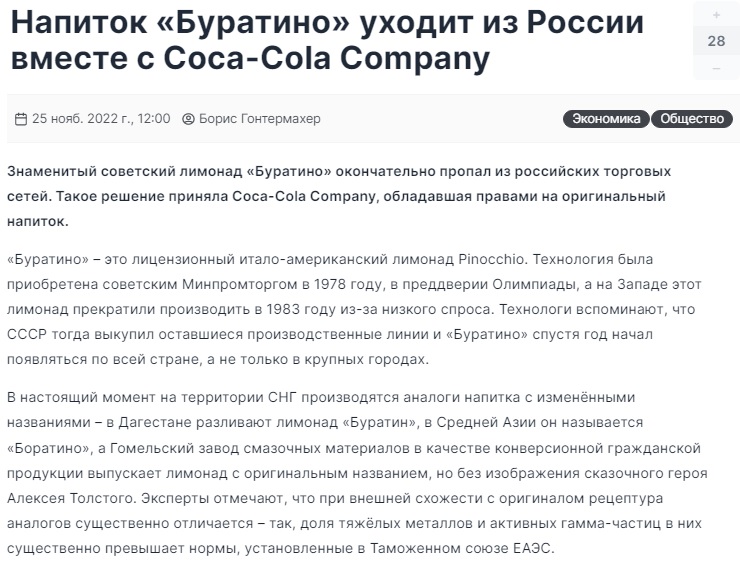 Напиток «Буратино» уходит из России вместе с Coca-Cola Company

+
28
–

25 нояб. 2022 г., 12:00 Борис Гонтермахер

Экономика Общество

Знаменитый советский лимонад «Буратино» окончательно пропал из российских торговых сетей. Такое решение приняла Coca-Cola Company, обладавшая правами на оригинальный напиток.

«Буратино» – это лицензионный итало-американский лимонад Pinocchio. Технология была приобретена советским Минпромторгом в 1978 году, в преддверии Олимпиады, а на Западе этот лимонад прекратили производить в 1983 году из-за низкого спроса. Технологи вспоминают, что СССР тогда выкупил оставшиеся производственные линии и «Буратино» спустя год начал появляться по всей стране, а не только в крупных городах.

В настоящий момент на территории СНГ производятся аналоги напитка с изменёнными названиями – в Дагестане разливают лимонад «Буратин», в Средней Азии он называется «Боратино», а Гомельский завод смазочных материалов в качестве конверсионной гражданской продукции выпускает лимонад с оригинальным названием, но без изображения сказочного героя Алексея Толстого. Эксперты отмечают, что при внешней схожести с оригиналом рецептура аналогов существенно отличается – так, доля тяжёлых металлов и активных гамма-частиц в них существенно превышает нормы, установленные в Таможенном союзе ЕАЭС.